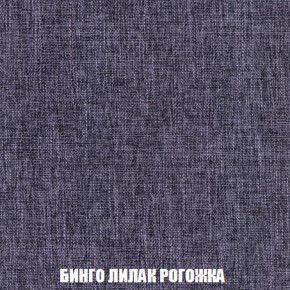 БИНГО ЛИЛАК РОГОЖКА